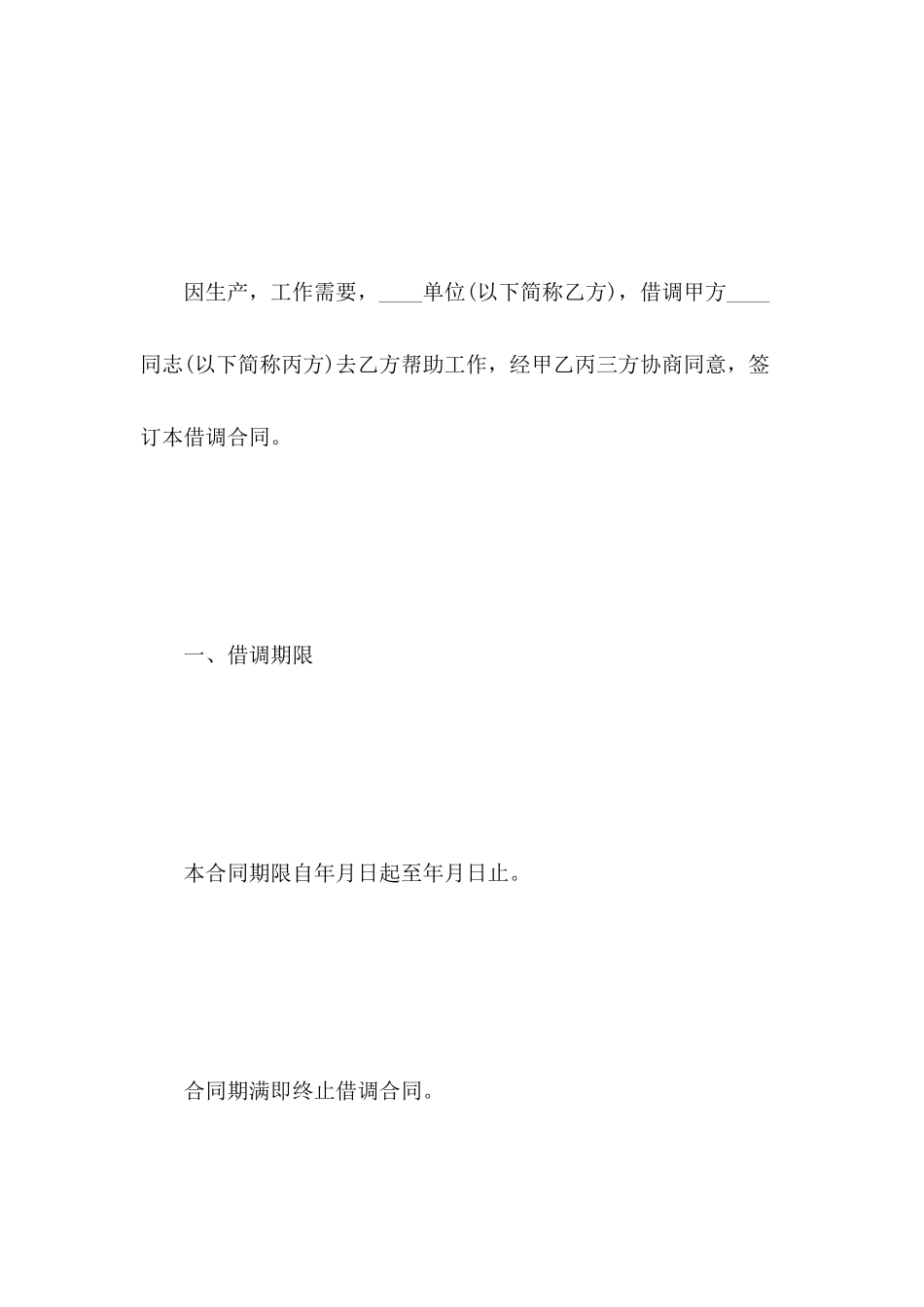 因生产，工作需要，____单位(以下简称乙方)，借调甲方____同志(以下简称丙方)去乙方帮助工作，经甲乙丙三方协商同意，签订本借调合同。

一、借调期限

本合同期限自年月日起至年月日止。

合同期满即终止借调合同。